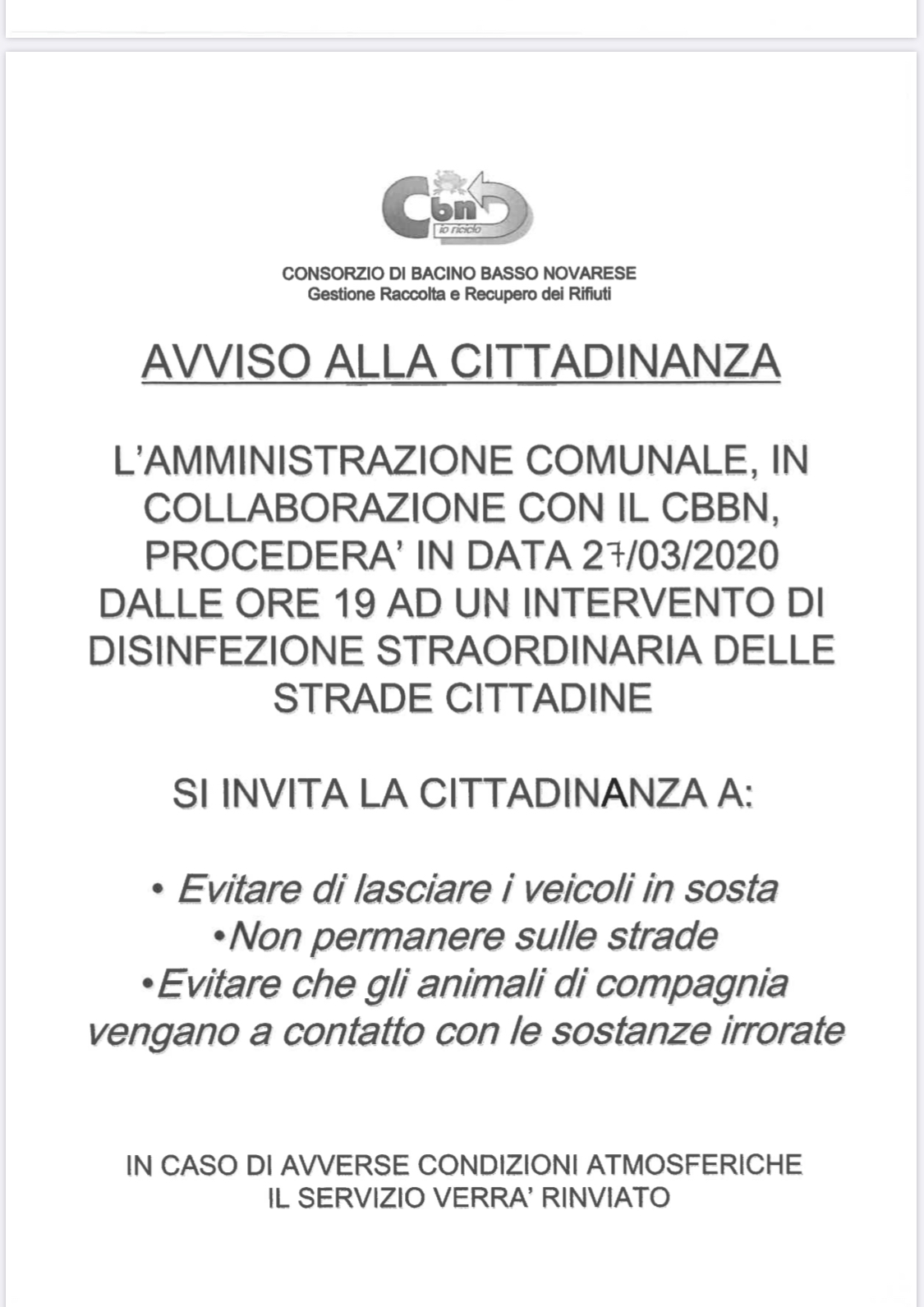 Cbn
io riciclo

CONSORZIO DI BACINO BASSO NOVARESE
Gestione Raccolta e Recupero dei Rifiuti

AVVISO ALLA CITTADINANZA

L'AMMINISTRAZIONE COMUNALE, IN COLLABORAZIONE CON IL CBBN, PROCEDERA' IN DATA 27/03/2020 DALLE ORE 19 AD UN INTERVENTO DI DISINFEZIONE STRAORDINARIA DELLE STRADE CITTADINE

SI INVITA LA CITTADINANZA A:

• Evitare di lasciare i veicoli in sosta
•Non permanere sulle strade
•Evitare che gli animali di compagnia vengano a contatto con le sostanze irrorate

IN CASO DI AVVERSE CONDIZIONI ATMOSFERICHE IL SERVIZIO VERRA' RINVIATO